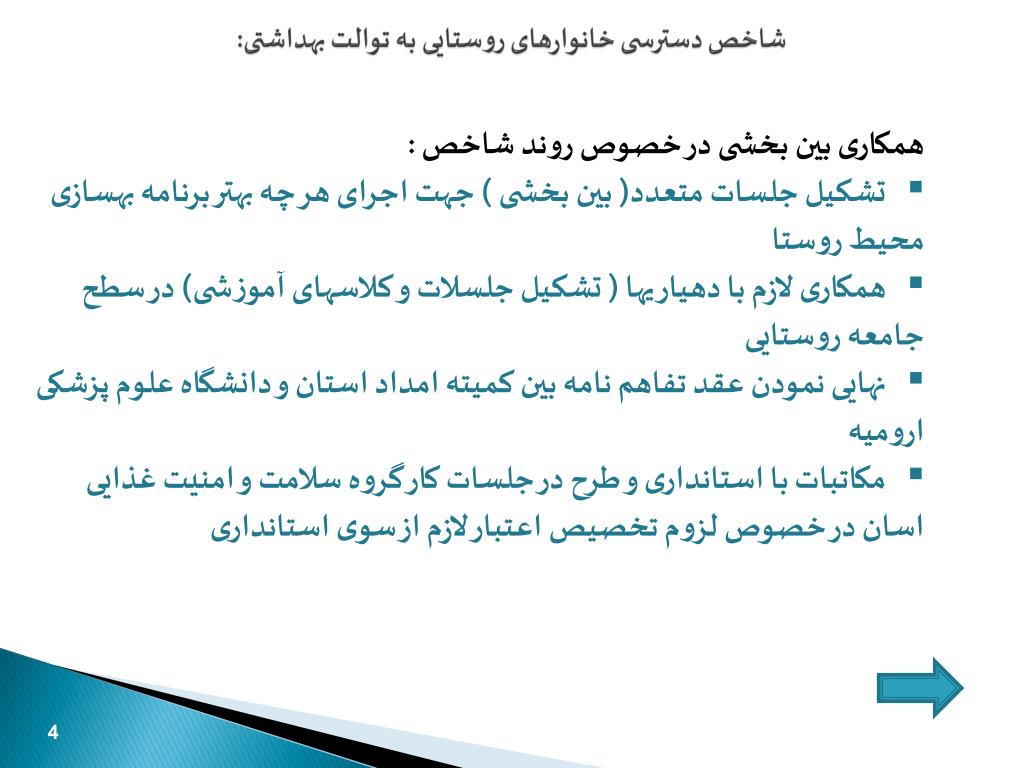 شاخص دسترسی خانوارهای روستایی به توالت بهداشتی:

همکاری بین بخشی درخصوص روند شاخص :

▪ تشکیل جلسات متعدد( بین بخشی ) جهت اجرای هرچه بهتربرنامه بهسازی محیط روستا

▪ همکاری لازم با دهیاریها ( تشکیل جلسلات وکلاسهای آموزشی) درسطح جامعه روستایی

▪ نهایی نمودن عقد تفاهم نامه بین کمیته امداد استان ودانشگاه علوم پزشکی ارومیه

▪ مکاتبات با استانداری وطرح درجلسات کارگروه سلامت وامنیت غذایی اسان درخصوص لزوم تخصیص اعتبارلازم ازسوی استانداری

4